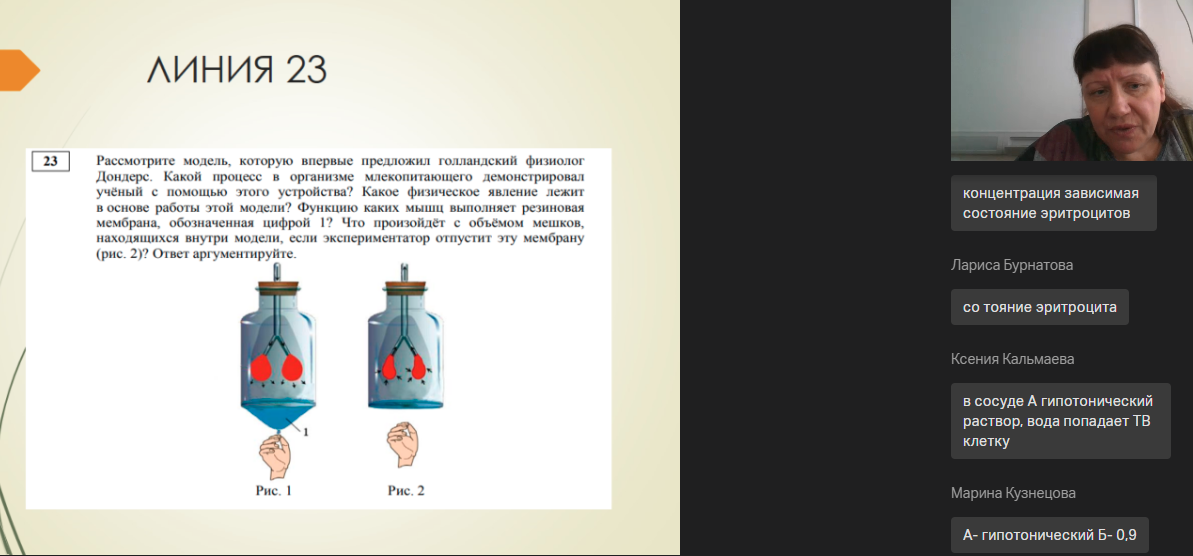 ЛИНИЯ 23

23 Рассмотрите модель, которую впервые предложил голландский физиолог Дондерс. Какой процесс в организме млекопитающего демонстрировал учёный с помощью этого устройства? Какое физическое явление лежит в основе работы этой модели? Функцию каких мышц выполняет резиновая мембрана, обозначенная цифрой 1? Что произойдёт с объёмом мешков, находящихся внутри модели, если экспериментатор отпустит эту мембрану (рис. 2)? Ответ аргументируйте.

1

Рис. 1

Рис. 2

концентрация зависимая состояние эритроцитов

Лариса Бурнатова

со тояние эритроцита

Ксения Кальмаева

в сосуде А гипотонический раствор, вода попадает ТВ клетку

Марина Кузнецова

А- гипотонический Б- 0,9